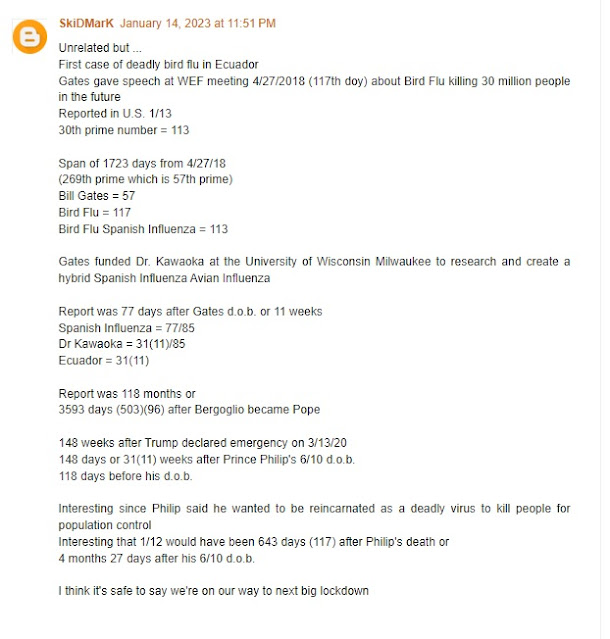 SkiDMarK January 14, 2023 at 11:51 PM

Unrelated but ...
First case of deadly bird flu in Ecuador
Gates gave speech at WEF meeting 4/27/2018 (117th doy) about Bird Flu killing 30 million people in the future
Reported in U.S. 1/13
30th prime number = 113

Span of 1723 days from 4/27/18
(269th prime which is 57th prime)
Bill Gates = 57
Bird Flu = 117
Bird Flu Spanish Influenza = 113

Gates funded Dr. Kawaoka at the University of Wisconsin Milwaukee to research and create a hybrid Spanish Influenza Avian Influenza

Report was 77 days after Gates d.o.b. or 11 weeks
Spanish Influenza = 77/85
Dr Kawaoka = 31(11)/85
Ecuador = 31(11)

Report was 118 months or
3593 days (503)(96) after Bergoglio became Pope

148 weeks after Trump declared emergency on 3/13/20
148 days or 31(11) weeks after Prince Philip's 6/10 d.o.b.
118 days before his d.o.b.

Interesting since Philip said he wanted to be reincarnated as a deadly virus to kill people for population control
Interesting that 1/12 would have been 643 days (117) after Philip's death or
4 months 27 days after his 6/10 d.o.b.

I think it's safe to say we're on our way to next big lockdown